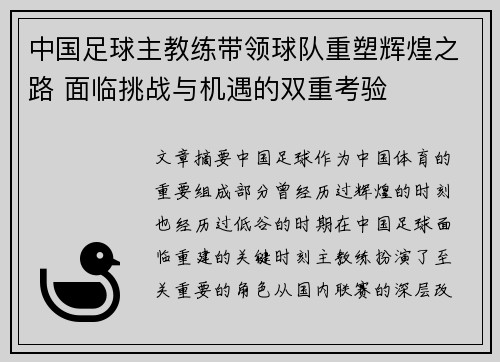 中国足球主教练带领球队重塑辉煌之路 面临挑战与机遇的双重考验

文章摘要中国足球作为中国体育的重要组成部分曾经历过辉煌的时刻也经历过低谷的时期在中国足球面临重建的关键时刻主教练扮演了至关重要的角色从国内联赛的深层改